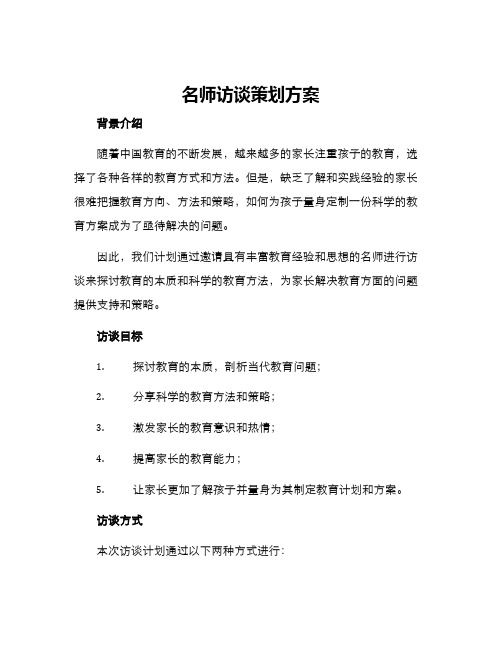 名师访谈策划方案

背景介绍

随着中国教育的不断发展，越来越多的家长注重孩子的教育，选择了各种各样的教育方式和方法。但是，缺乏了解和实践经验的家长很难把握教育方向、方法和策略，如何为孩子量身定制一份科学的教育方案成为了亟待解决的问题。

因此，我们计划通过邀请具有丰富教育经验和思想的名师进行访谈来探讨教育的本质和科学的教育方法，为家长解决教育方面的问题提供支持和策略。

访谈目标

1. 探讨教育的本质，剖析当代教育问题；

2. 分享科学的教育方法和策略；

3. 激发家长的教育意识和热情；

4. 提高家长的教育能力；

5. 让家长更加了解孩子并量身为其制定教育计划和方案。

访谈方式

本次访谈计划通过以下两种方式进行：